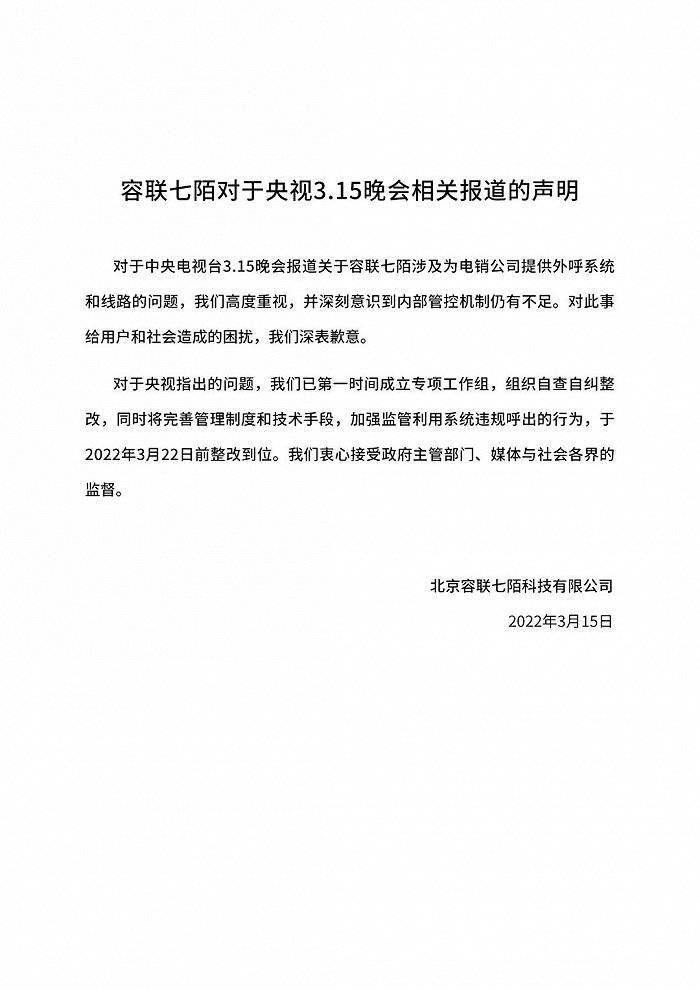 容联七陌对于央视3.15晚会相关报道的声明

对于中央电视台3.15晚会报道关于容联七陌涉及为电销公司提供外呼系统和线路的问题，我们高度重视，并深刻意识到内部管控机制仍有不足。对此事给用户和社会造成的困扰，我们深表歉意。

对于央视指出的问题，我们已第一时间成立专项工作组，组织自查自纠整改，同时将完善管理制度和技术手段，加强监管利用系统违规呼出的行为，于2022年3月22日前整改到位。我们衷心接受政府主管部门、媒体与社会各界的监督。

北京容联七陌科技有限公司

2022年3月15日